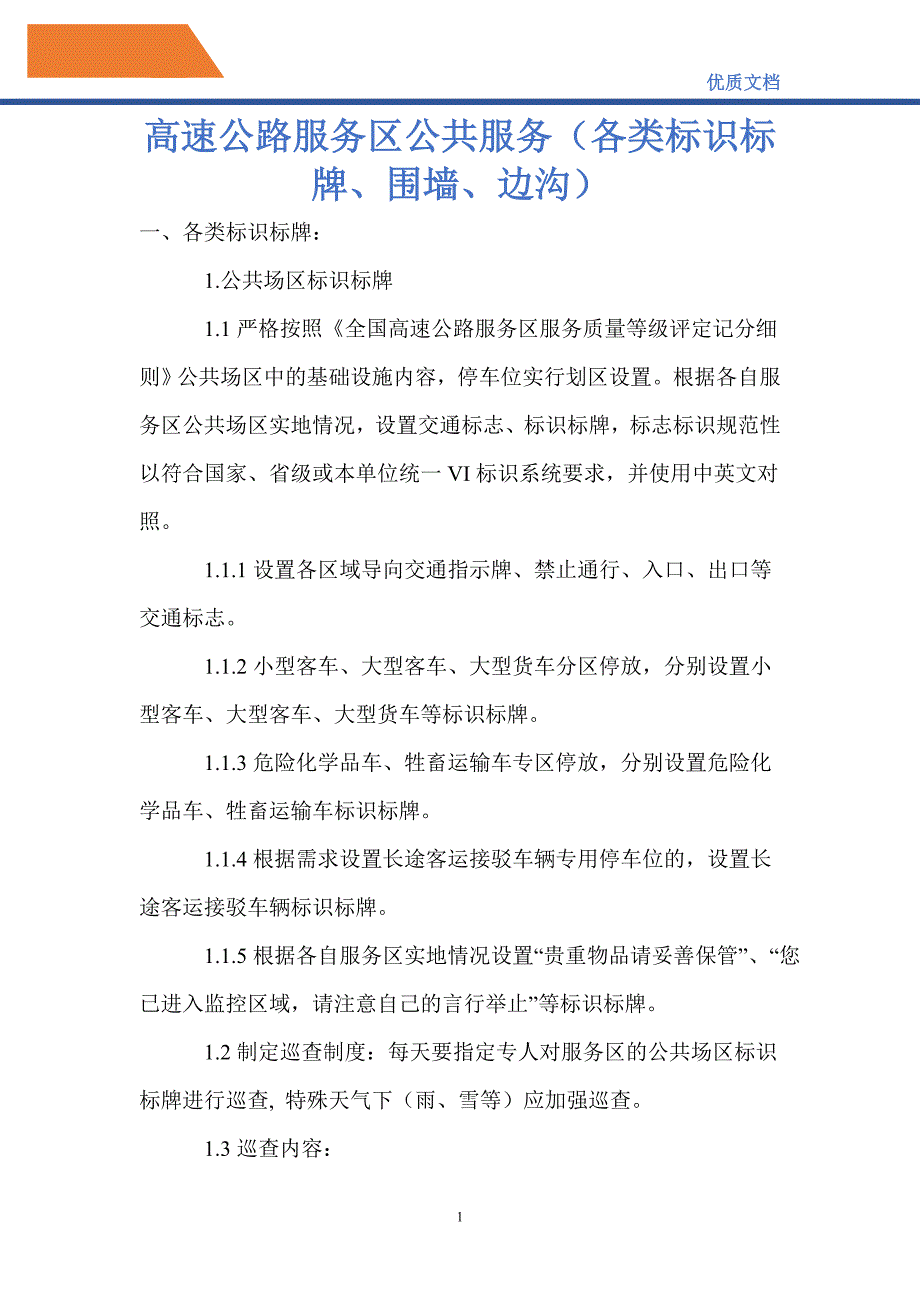 优质文档

高速公路服务区公共服务（各类标识标牌、围墙、边沟）

一、各类标识标牌：

1.公共场区标识标牌

1.1 严格按照《全国高速公路服务区服务质量等级评定记分细则》公共场区中的基础设施内容，停车位实行划区设置。根据各自服务区公共场区实地情况，设置交通标志、标识标牌，标志标识规范性以符合国家、省级或本单位统一 VI 标识系统要求，并使用中英文对照。

1.1.1 设置各区域导向交通指示牌、禁止通行、入口、出口等交通标志。

1.1.2 小型客车、大型客车、大型货车分区停放，分别设置小型客车、大型客车、大型货车等标识标牌。

1.1.3 危险化学品车、牲畜运输车专区停放，分别设置危险化学品车、牲畜运输车标识标牌。

1.1.4 根据需求设置长途客运接驳车辆专用停车位的，设置长途客运接驳车辆标识标牌。

1.1.5 根据各自服务区实地情况设置“贵重物品请妥善保管”、“您已进入监控区域，请注意自己的言行举止”等标识标牌。

1.2 制定巡查制度：每天要指定专人对服务区的公共场区标识标牌进行巡查, 特殊天气下（雨、雪等）应加强巡查。

1.3 巡查内容：

1